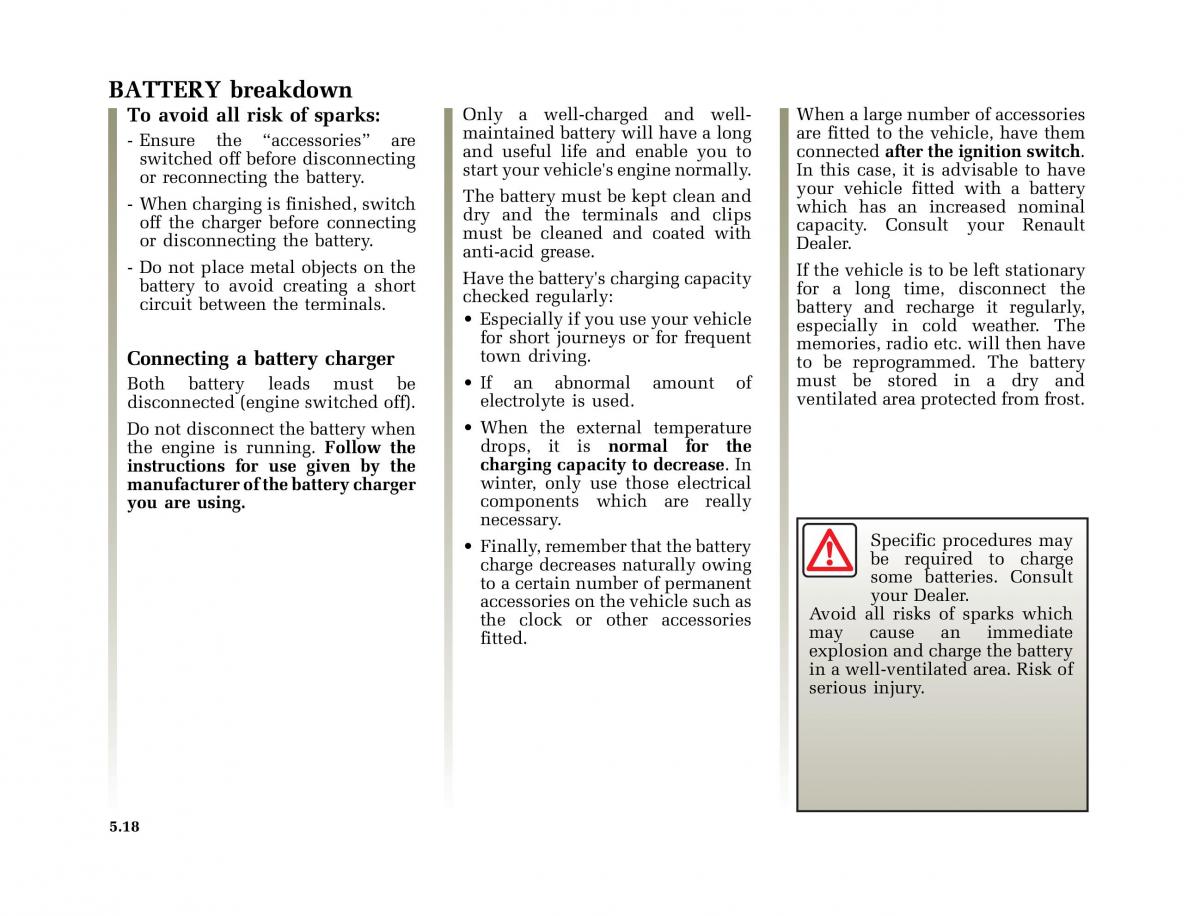 BATTERY breakdown

To avoid all risk of sparks:

- Ensure the “accessories” are switched off before disconnecting or reconnecting the battery.

- When charging is finished, switch off the charger before connecting or disconnecting the battery.

- Do not place metal objects on the battery to avoid creating a short circuit between the terminals.

Connecting a battery charger

Both battery leads must be disconnected (engine switched off).

Do not disconnect the battery when the engine is running. Follow the instructions for use given by the manufacturer of the battery charger you are using.

Only a well-charged and well-maintained battery will have a long and useful life and enable you to start your vehicle's engine normally.

The battery must be kept clean and dry and the terminals and clips must be cleaned and coated with anti-acid grease.

Have the battery's charging capacity checked regularly:

• Especially if you use your vehicle for short journeys or for frequent town driving.

• If an abnormal amount of electrolyte is used.

• When the external temperature drops, it is normal for the charging capacity to decrease. In winter, only use those electrical components which are really necessary.

• Finally, remember that the battery charge decreases naturally owing to a certain number of permanent accessories on the vehicle such as the clock or other accessories fitted.

When a large number of accessories are fitted to the vehicle, have them connected after the ignition switch. In this case, it is advisable to have your vehicle fitted with a battery which has an increased nominal capacity. Consult your Renault Dealer.

If the vehicle is to be left stationary for a long time, disconnect the battery and recharge it regularly, especially in cold weather. The memories, radio etc. will then have to be reprogrammed. The battery must be stored in a dry and ventilated area protected from frost.

Specific procedures may be required to charge some batteries. Consult your Dealer.
Avoid all risks of sparks which may cause an immediate explosion and charge the battery in a well-ventilated area. Risk of serious injury.

5.18